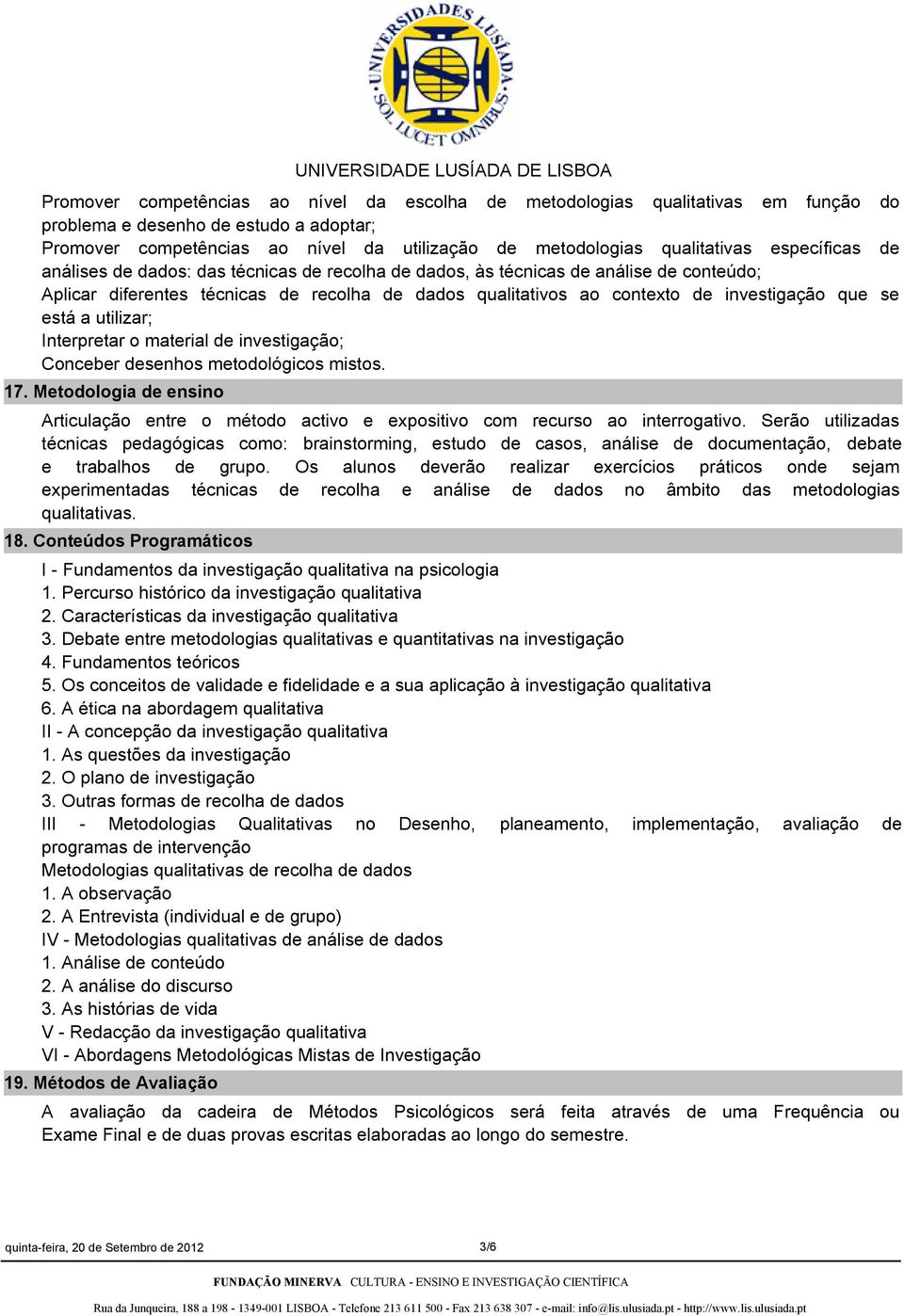 UNIVERSIDADES LUSÍADA SOL LUCET OMNIBUS

UNIVERSIDADE LUSÍADA DE LISBOA

Promover competências ao nível da escolha de metodologias qualitativas em função do problema e desenho de estudo a adoptar;
Promover competências ao nível da utilização de metodologias qualitativas específicas de análises de dados: das técnicas de recolha de dados, às técnicas de análise de conteúdo;
Aplicar diferentes técnicas de recolha de dados qualitativos ao contexto de investigação que se está a utilizar;
Interpretar o material de investigação;
Conceber desenhos metodológicos mistos.

17. Metodologia de ensino

Articulação entre o método activo e expositivo com recurso ao interrogativo. Serão utilizadas técnicas pedagógicas como: brainstorming, estudo de casos, análise de documentação, debate e trabalhos de grupo. Os alunos deverão realizar exercícios práticos onde sejam experimentadas técnicas de recolha e análise de dados no âmbito das metodologias qualitativas.

18. Conteúdos Programáticos

I - Fundamentos da investigação qualitativa na psicologia
1. Percurso histórico da investigação qualitativa
2. Características da investigação qualitativa
3. Debate entre metodologias qualitativas e quantitativas na investigação
4. Fundamentos teóricos
5. Os conceitos de validade e fidelidade e a sua aplicação à investigação qualitativa
6. A ética na abordagem qualitativa
II - A concepção da investigação qualitativa
1. As questões da investigação
2. O plano de investigação
3. Outras formas de recolha de dados
III - Metodologias Qualitativas no Desenho, planeamento, implementação, avaliação de programas de intervenção
Metodologias qualitativas de recolha de dados
1. A observação
2. A Entrevista (individual e de grupo)
IV - Metodologias qualitativas de análise de dados
1. Análise de conteúdo
2. A análise do discurso
3. As histórias de vida
V - Redacção da investigação qualitativa
VI - Abordagens Metodológicas Mistas de Investigação

19. Métodos de Avaliação

A avaliação da cadeira de Métodos Psicológicos será feita através de uma Frequência ou Exame Final e de duas provas escritas elaboradas ao longo do semestre.

quinta-feira, 20 de Setembro de 2012 3/6

FUNDAÇÃO MINERVA CULTURA - ENSINO E INVESTIGAÇÃO CIENTÍFICA

Rua da Junqueira, 188 a 198 - 1349-001 LISBOA - Telefone 213 611 500 - Fax 213 638 307 - e-mail: info@lis.ulusiada.pt - http://www.lis.ulusiada.pt